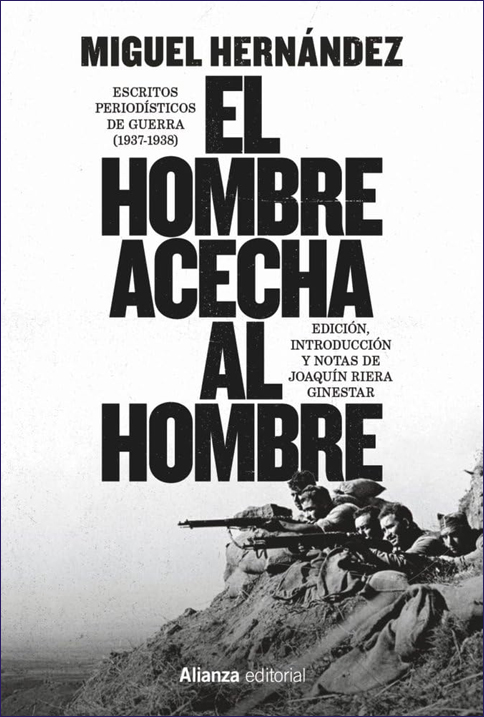 MIGUEL HERNÁNDEZ

ESCRITOS
PERIODÍSTICOS
DE GUERRA
(1937-1938)

EL
HOMBRE
ACECHA
AL
HOMBRE

EDICIÓN,
INTRODUCCIÓN
Y NOTAS DE
JOAQUÍN RIERA
GINESTAR

Alianza editorial